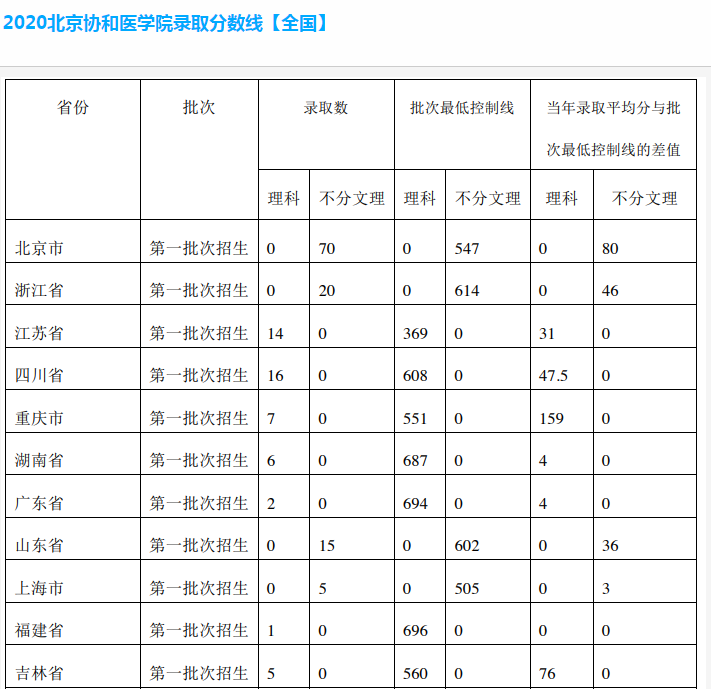 2020北京协和医学院录取分数线【全国】

| 省份 | 批次 | 录取数 | | 批次最低控制线 | | 当年录取平均分与批次最低控制线的差值 | |
|---|---|---|---|---|---|---|---|
| | | 理科 | 不分文理 | 理科 | 不分文理 | 理科 | 不分文理 |
| 北京市 | 第一批次招生 | 0 | 70 | 0 | 547 | 0 | 80 |
| 浙江省 | 第一批次招生 | 0 | 20 | 0 | 614 | 0 | 46 |
| 江苏省 | 第一批次招生 | 14 | 0 | 369 | 0 | 31 | 0 |
| 四川省 | 第一批次招生 | 16 | 0 | 608 | 0 | 47.5 | 0 |
| 重庆市 | 第一批次招生 | 7 | 0 | 551 | 0 | 159 | 0 |
| 湖南省 | 第一批次招生 | 6 | 0 | 687 | 0 | 4 | 0 |
| 广东省 | 第一批次招生 | 2 | 0 | 694 | 0 | 4 | 0 |
| 山东省 | 第一批次招生 | 0 | 15 | 0 | 602 | 0 | 36 |
| 上海市 | 第一批次招生 | 0 | 5 | 0 | 505 | 0 | 3 |
| 福建省 | 第一批次招生 | 1 | 0 | 696 | 0 | 0 | 0 |
| 吉林省 | 第一批次招生 | 5 | 0 | 560 | 0 | 76 | 0 |